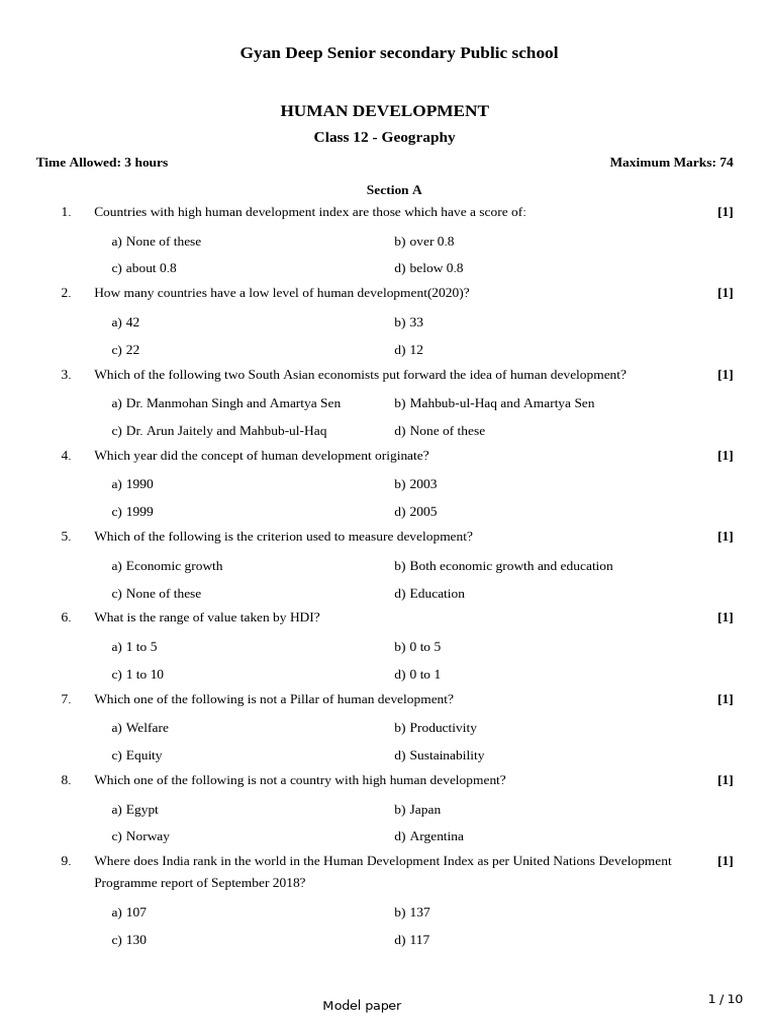 Gyan Deep Senior secondary Public school

HUMAN DEVELOPMENT

Class 12 - Geography

Time Allowed: 3 hours

Maximum Marks: 74

Section A

1. Countries with high human development index are those which have a score of: [1]

a) None of these
b) over 0.8
c) about 0.8
d) below 0.8

2. How many countries have a low level of human development(2020)? [1]

a) 42
b) 33
c) 22
d) 12

3. Which of the following two South Asian economists put forward the idea of human development? [1]

a) Dr. Manmohan Singh and Amartya Sen
b) Mahbub-ul-Haq and Amartya Sen
c) Dr. Arun Jaitely and Mahbub-ul-Haq
d) None of these

4. Which year did the concept of human development originate? [1]

a) 1990
b) 2003
c) 1999
d) 2005

5. Which of the following is the criterion used to measure development? [1]

a) Economic growth
b) Both economic growth and education
c) None of these
d) Education

6. What is the range of value taken by HDI? [1]

a) 1 to 5
b) 0 to 5
c) 1 to 10
d) 0 to 1

7. Which one of the following is not a Pillar of human development? [1]

a) Welfare
b) Productivity
c) Equity
d) Sustainability

8. Which one of the following is not a country with high human development? [1]

a) Egypt
b) Japan
c) Norway
d) Argentina

9. Where does India rank in the world in the Human Development Index as per United Nations Development Programme report of September 2018? [1]

a) 107
b) 137
c) 130
d) 117

Model paper

1 / 10